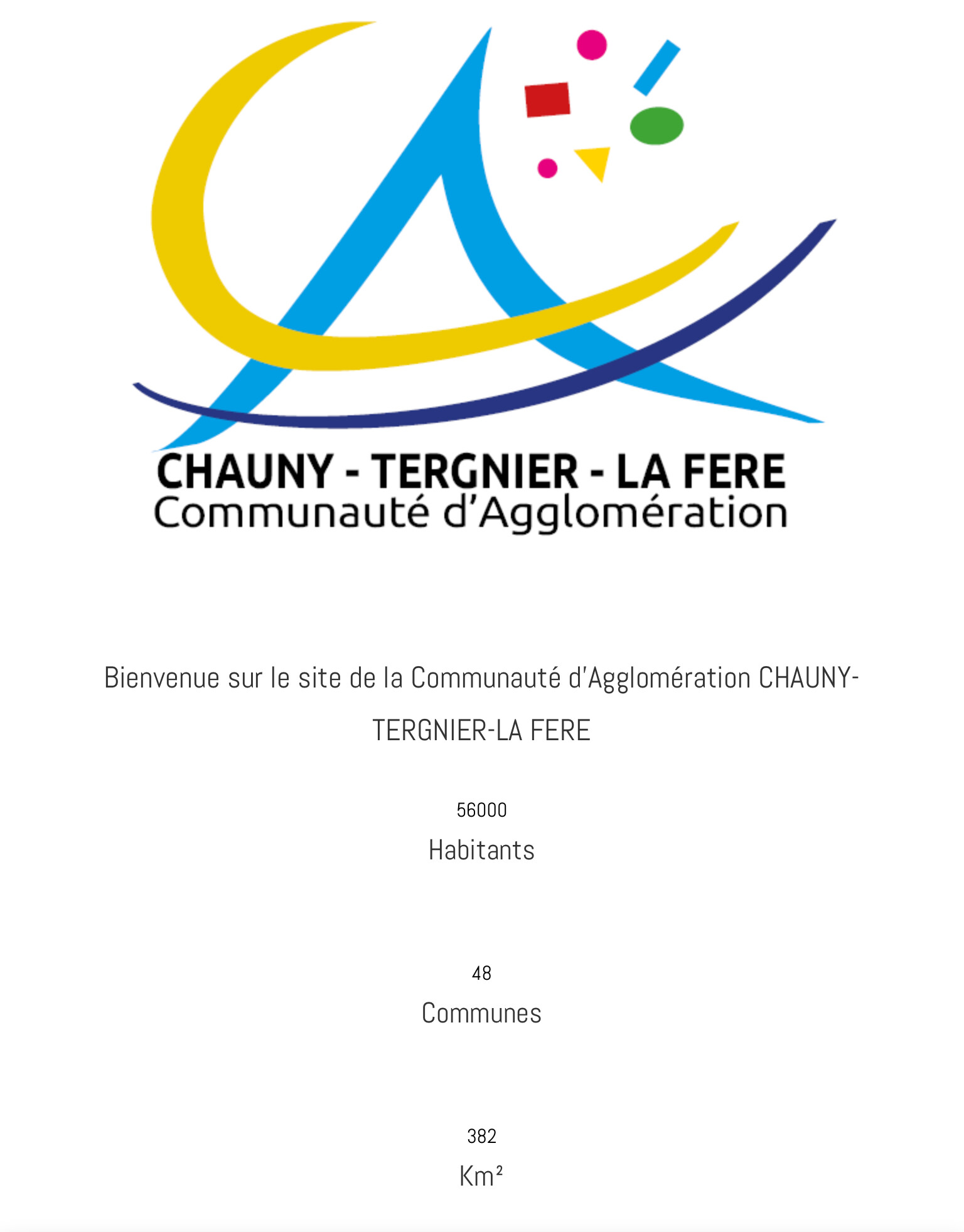 CHAUNY - TERGNIER - LA FERE
Communauté d'Agglomération

Bienvenue sur le site de la Communauté d'Agglomération CHAUNY-TERGNIER-LA FERE

56000
Habitants

48
Communes

382
Km²